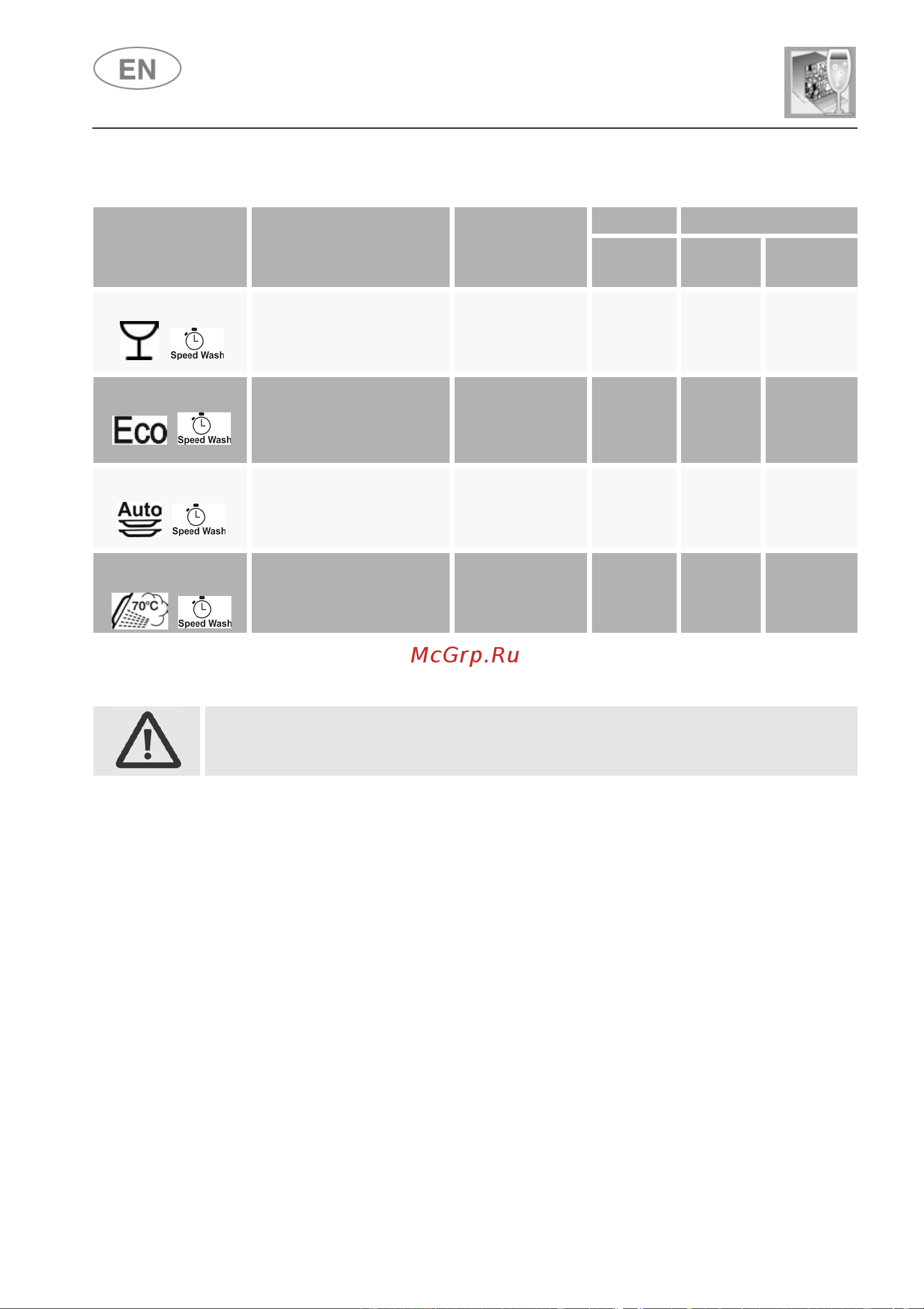 EN

Speed Wash

Eco Speed Wash

Auto Speed Wash

70°C Speed Wash

McGrp.Ru